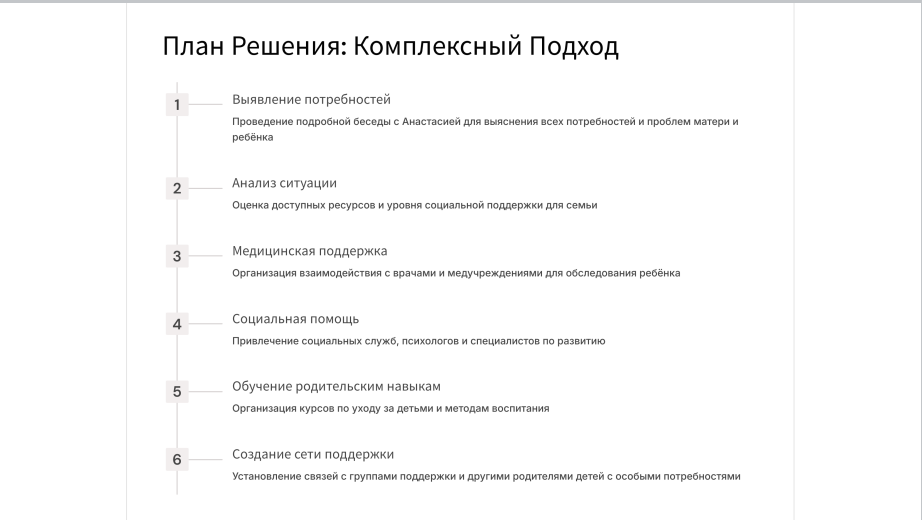 План Решения: Комплексный Подход

1

Выявление потребностей

Проведение подробной беседы с Анастасией для выяснения всех потребностей и проблем матери и ребёнка

2

Анализ ситуации

Оценка доступных ресурсов и уровня социальной поддержки для семьи

3

Медицинская поддержка

Организация взаимодействия с врачами и медучреждениями для обследования ребёнка

4

Социальная помощь

Привлечение социальных служб, психологов и специалистов по развитию

5

Обучение родительским навыкам

Организация курсов по уходу за детьми и методам воспитания

6

Создание сети поддержки

Установление связей с группами поддержки и другими родителями детей с особыми потребностями